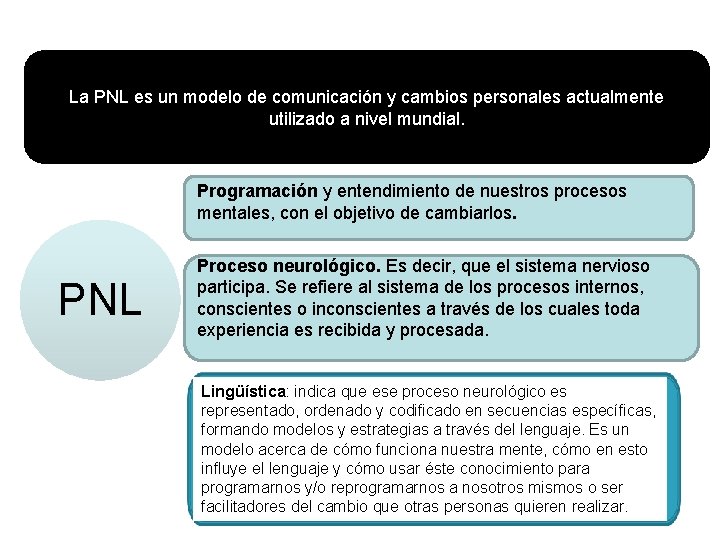 La PNL es un modelo de comunicación y cambios personales actualmente utilizado a nivel mundial.

PNL

Programación y entendimiento de nuestros procesos mentales, con el objetivo de cambiarlos.

Proceso neurológico. Es decir, que el sistema nervioso participa. Se refiere al sistema de los procesos internos, conscientes o inconscientes a través de los cuales toda experiencia es recibida y procesada.

Lingüística: indica que ese proceso neurológico es representado, ordenado y codificado en secuencias específicas, formando modelos y estrategias a través del lenguaje. Es un modelo acerca de cómo funciona nuestra mente, cómo en esto influye el lenguaje y cómo usar éste conocimiento para programarnos y/o reprogramarnos a nosotros mismos o ser facilitadores del cambio que otras personas quieren realizar.